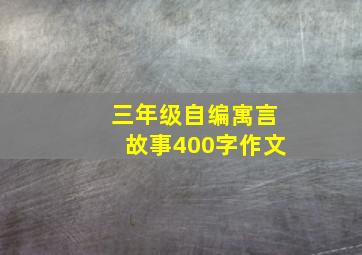 三年级自编寓言故事400字作文